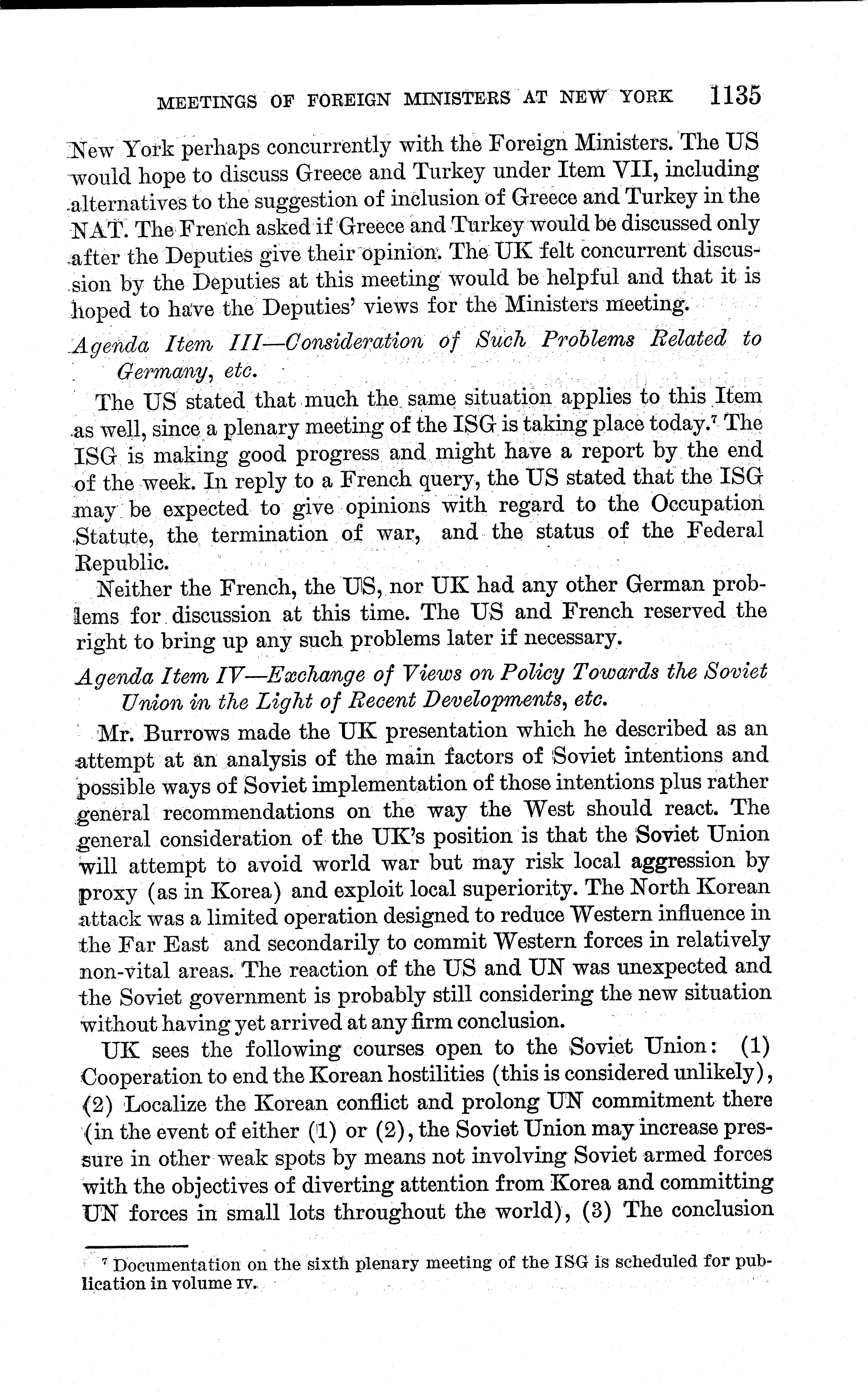 MEETINGS OF FOREIGN MINISTERS AT NEW YORK 1135

New York perhaps concurrently with the Foreign Ministers. The US would hope to discuss Greece and Turkey under Item VII, including alternatives to the suggestion of inclusion of Greece and Turkey in the NAT. The French asked if Greece and Turkey would be discussed only after the Deputies give their opinion. The UK felt concurrent discussion by the Deputies at this meeting would be helpful and that it is hoped to have the Deputies' views for the Ministers meeting.

Agenda Item III—Consideration of Such Problems Related to Germany, etc.

The US stated that much the same situation applies to this Item as well, since a plenary meeting of the ISG is taking place today.$^7$ The ISG is making good progress and might have a report by the end of the week. In reply to a French query, the US stated that the ISG may be expected to give opinions with regard to the Occupation Statute, the termination of war, and the status of the Federal Republic.

Neither the French, the US, nor UK had any other German problems for discussion at this time. The US and French reserved the right to bring up any such problems later if necessary.

Agenda Item IV—Exchange of Views on Policy Towards the Soviet Union in the Light of Recent Developments, etc.

Mr. Burrows made the UK presentation which he described as an attempt at an analysis of the main factors of Soviet intentions and possible ways of Soviet implementation of those intentions plus rather general recommendations on the way the West should react. The general consideration of the UK's position is that the Soviet Union will attempt to avoid world war but may risk local aggression by proxy (as in Korea) and exploit local superiority. The North Korean attack was a limited operation designed to reduce Western influence in the Far East and secondarily to commit Western forces in relatively non-vital areas. The reaction of the US and UN was unexpected and the Soviet government is probably still considering the new situation without having yet arrived at any firm conclusion.

UK sees the following courses open to the Soviet Union: (1) Cooperation to end the Korean hostilities (this is considered unlikely), (2) Localize the Korean conflict and prolong UN commitment there (in the event of either (1) or (2), the Soviet Union may increase pressure in other weak spots by means not involving Soviet armed forces with the objectives of diverting attention from Korea and committing UN forces in small lots throughout the world), (3) The conclusion

$^7$ Documentation on the sixth plenary meeting of the ISG is scheduled for publication in volume IV.